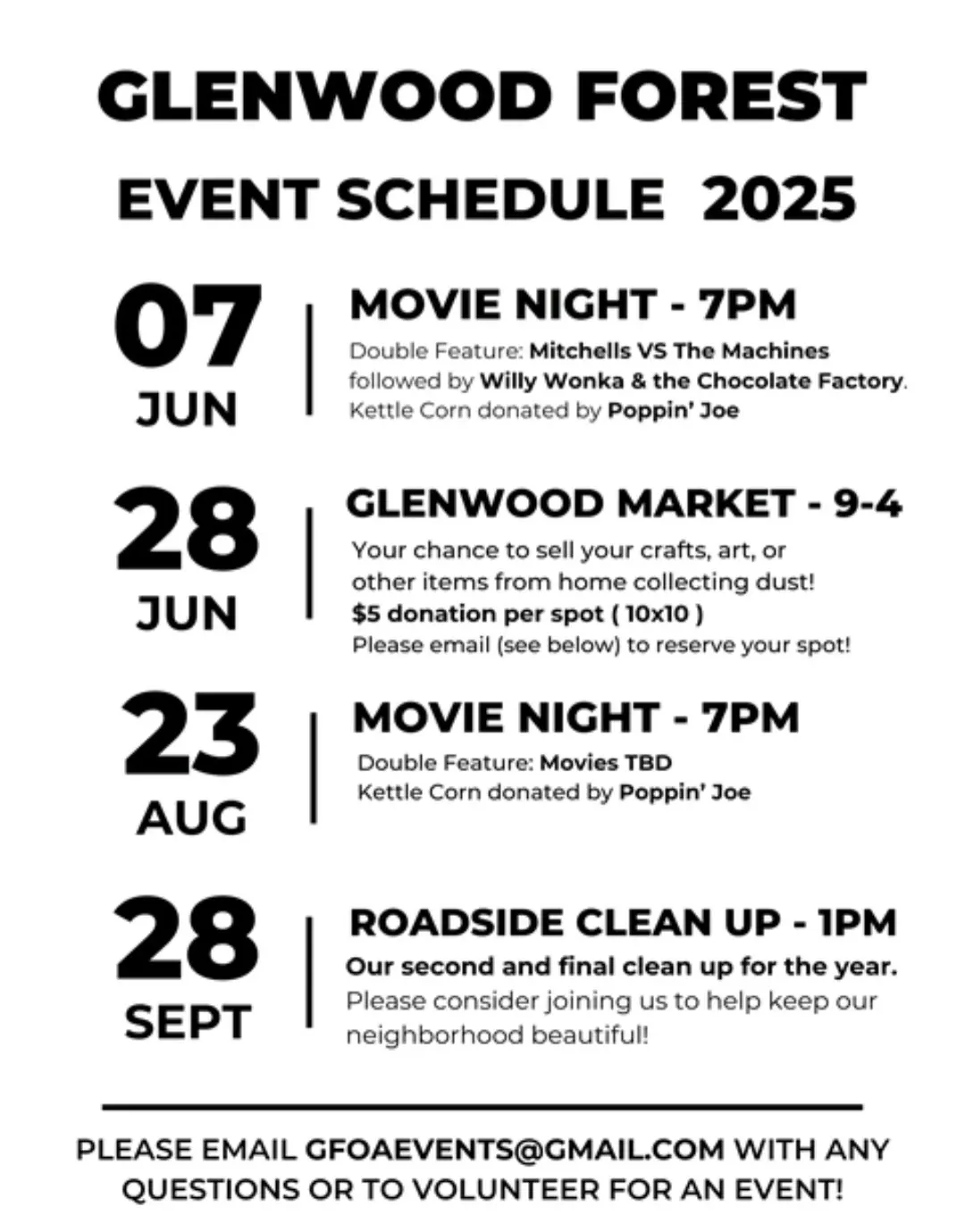 GLENWOOD FOREST
EVENT SCHEDULE 2025

07
JUN

MOVIE NIGHT - 7PM
Double Feature: Mitchells VS The Machines followed by Willy Wonka & the Chocolate Factory. Kettle Corn donated by Poppin' Joe

28
JUN

GLENWOOD MARKET - 9-4
Your chance to sell your crafts, art, or other items from home collecting dust!
$5 donation per spot ( 10x10 )
Please email (see below) to reserve your spot!

23
AUG

MOVIE NIGHT - 7PM
Double Feature: Movies TBD
Kettle Corn donated by Poppin' Joe

28
SEPT

ROADSIDE CLEAN UP - 1PM
Our second and final clean up for the year.
Please consider joining us to help keep our neighborhood beautiful!

PLEASE EMAIL GFOAEVENTS@GMAIL.COM WITH ANY QUESTIONS OR TO VOLUNTEER FOR AN EVENT!